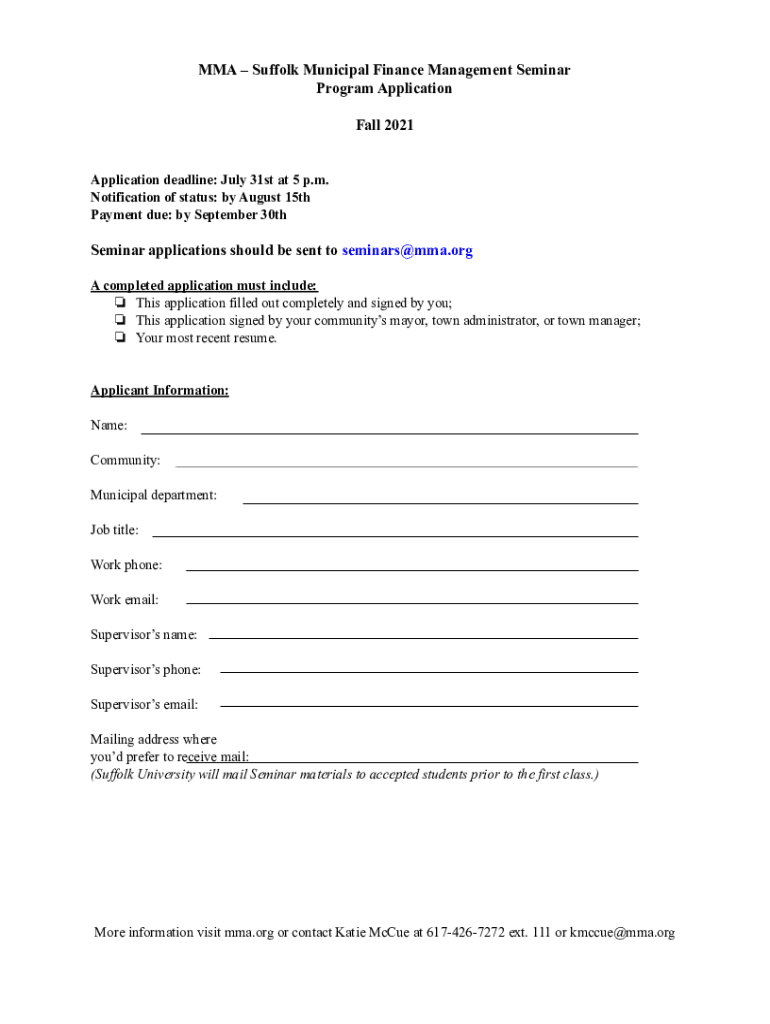 MMA – Suffolk Municipal Finance Management Seminar
Program Application

Fall 2021

Application deadline: July 31st at 5 p.m.
Notification of status: by August 15th
Payment due: by September 30th

Seminar applications should be sent to seminars@mma.org

A completed application must include:
❏ This application filled out completely and signed by you;
❏ This application signed by your community's mayor, town administrator, or town manager;
❏ Your most recent resume.

Applicant Information:

Name:

Community:

Municipal department:

Job title:

Work phone:

Work email:

Supervisor's name:

Supervisor's phone:

Supervisor's email:

Mailing address where you'd prefer to receive mail:
(Suffolk University will mail Seminar materials to accepted students prior to the first class.)

More information visit mma.org or contact Katie McCue at 617-426-7272 ext. 111 or kmccue@mma.org